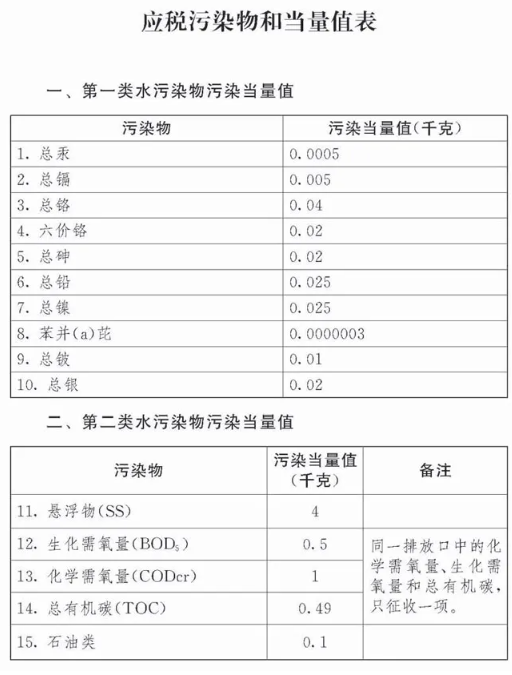 应税污染物和当量值表

一、第一类水污染物污染当量值

| 污染物 | 污染当量值(千克) |
|---|---|
| 1. 总汞 | 0.0005 |
| 2. 总镉 | 0.005 |
| 3. 总铬 | 0.04 |
| 4. 六价铬 | 0.02 |
| 5. 总砷 | 0.02 |
| 6. 总铅 | 0.025 |
| 7. 总镍 | 0.025 |
| 8. 苯并(a)芘 | 0.0000003 |
| 9. 总铍 | 0.01 |
| 10. 总银 | 0.02 |

二、第二类水污染物污染当量值

| 污染物 | 污染当量值(千克) | 备注 |
|---|---|---|
| 11. 悬浮物(SS) | 4 | |
| 12. 生化需氧量($BOD_5$) | 0.5 | 同一排放口中的化学需氧量、生化需氧量和总有机碳，只征收一项。 |
| 13. 化学需氧量(CODcr) | 1 | |
| 14. 总有机碳(TOC) | 0.49 | |
| 15. 石油类 | 0.1 | |